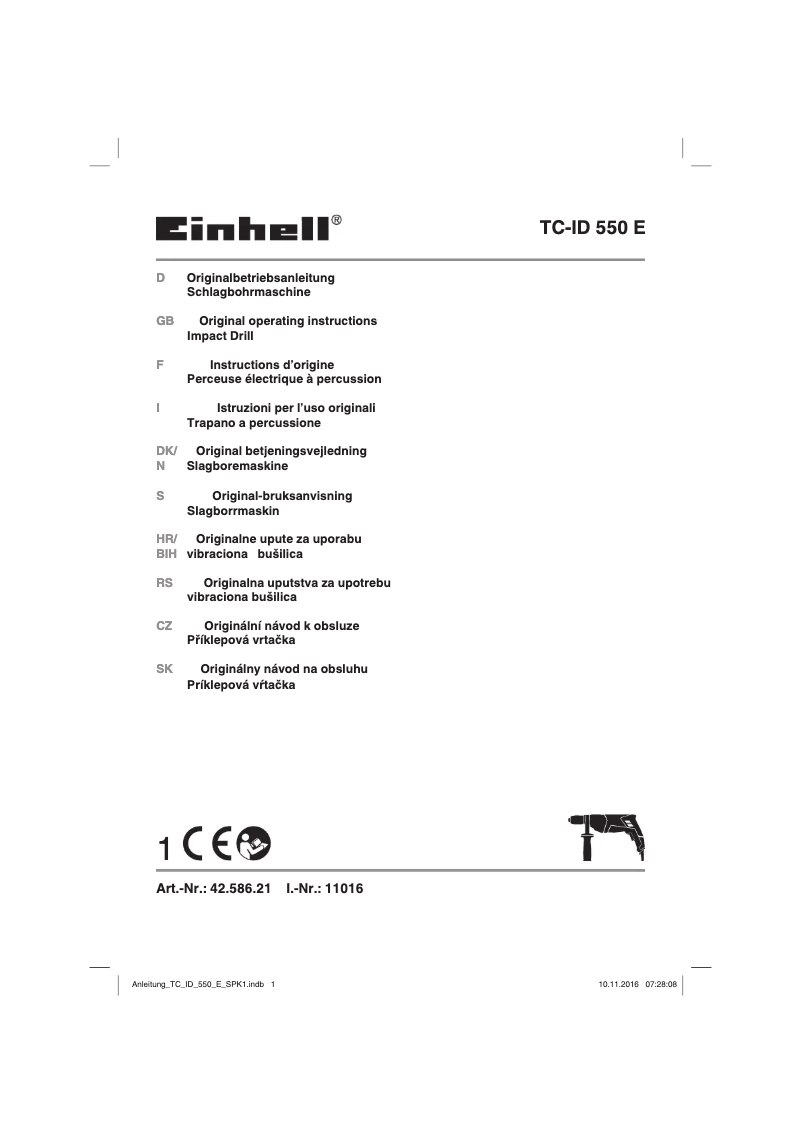 Einhell®

TC-ID 550 E

D Originalbetriebsanleitung
Schlagbohrmaschine

GB Original operating instructions
Impact Drill

F Instructions d'origine
Perceuse électrique à percussion

I Istruzioni per l'uso originali
Trapano a percussione

DK/N Original betjeningsvejledning
Slagboremaskine

S Original-bruksanvisning
Slagborrmaskin

HR/BIH Originalne upute za uporabu
vibraciona bušilica

RS Originalna uputstva za upotrebu
vibraciona bušilica

CZ Originální návod k obsluze
Příklepová vrtačka

SK Originálny návod na obsluhu
Príklepová vŕtačka

1 CE

Art.-Nr.: 42.586.21 I.-Nr.: 11016

Anleitung_TC_ID_550_E_SPK1.indb 1

10.11.2016 07:28:08